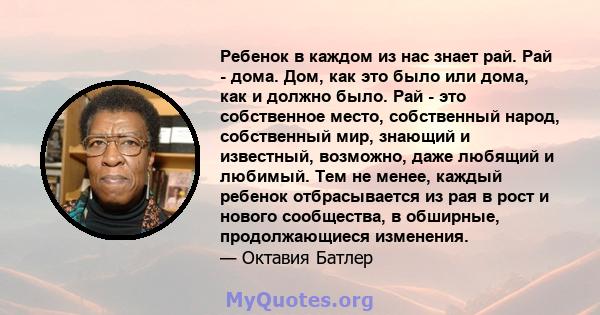 Ребенок в каждом из нас знает рай. Рай - дома. Дом, как это было или дома, как и должно было. Рай - это собственное место, собственный народ, собственный мир, знающий и известный, возможно, даже любящий и любимый. Тем не менее, каждый ребенок отбрасывается из рая в рост и нового сообщества, в обширные, продолжающиеся изменения.
— Октавия Батлер

MyQuotes.org